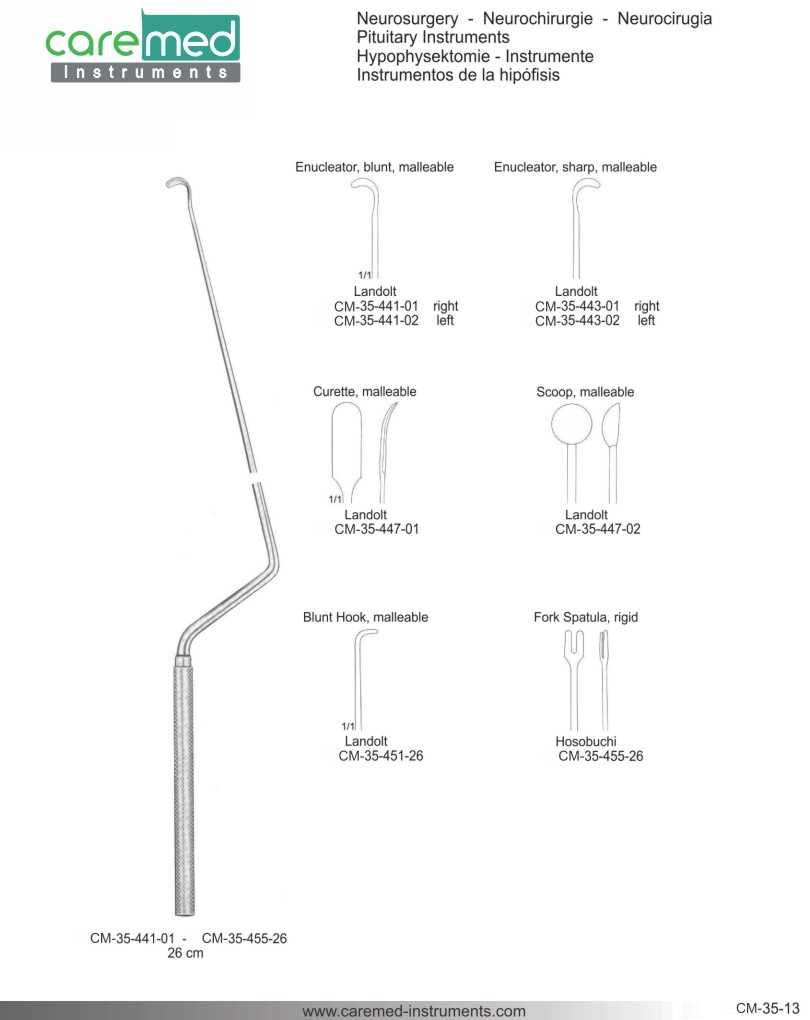 caremed
Instruments

Neurosurgery - Neurochirurgie - Neurocirugia
Pituitary Instruments
Hypophysektomie - Instrumente
Instrumentos de la hipófisis

Enucleator, blunt, malleable
1/1
Landolt
CM-35-441-01 right
CM-35-441-02 left

Enucleator, sharp, malleable
Landolt
CM-35-443-01 right
CM-35-443-02 left

Curette, malleable
1/1
Landolt
CM-35-447-01

Scoop, malleable
Landolt
CM-35-447-02

Blunt Hook, malleable
1/1
Landolt
CM-35-451-26

Fork Spatula, rigid
Hosobuchi
CM-35-455-26

CM-35-441-01 - CM-35-455-26
26 cm

www.caremed-instruments.com
CM-35-13